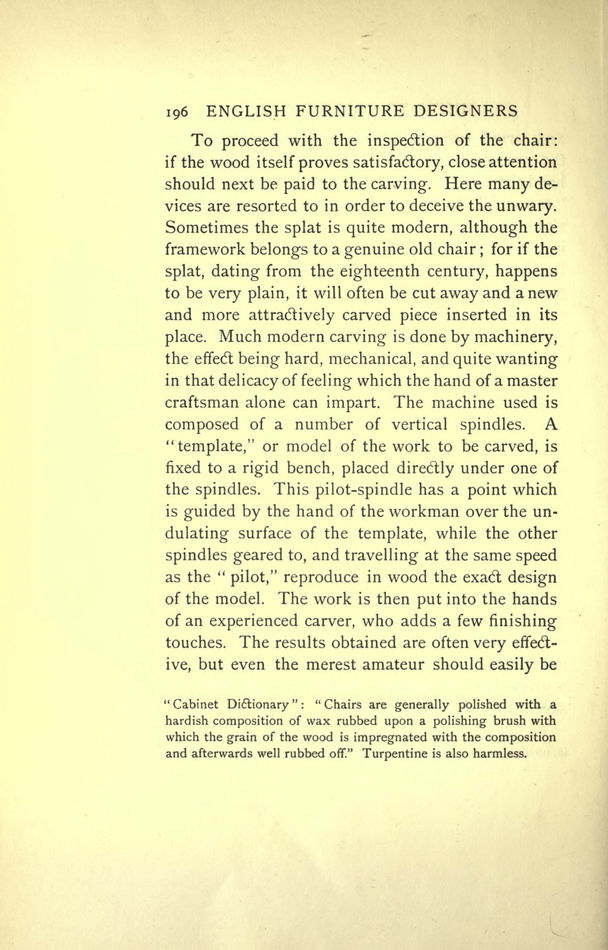 196 ENGLISH FURNITURE DESIGNERS

To proceed with the inspection of the chair: if the wood itself proves satisfactory, close attention should next be paid to the carving. Here many devices are resorted to in order to deceive the unwary. Sometimes the splat is quite modern, although the framework belongs to a genuine old chair; for if the splat, dating from the eighteenth century, happens to be very plain, it will often be cut away and a new and more attractively carved piece inserted in its place. Much modern carving is done by machinery, the effect being hard, mechanical, and quite wanting in that delicacy of feeling which the hand of a master craftsman alone can impart. The machine used is composed of a number of vertical spindles. A "template," or model of the work to be carved, is fixed to a rigid bench, placed directly under one of the spindles. This pilot-spindle has a point which is guided by the hand of the workman over the undulating surface of the template, while the other spindles geared to, and travelling at the same speed as the "pilot," reproduce in wood the exact design of the model. The work is then put into the hands of an experienced carver, who adds a few finishing touches. The results obtained are often very effective, but even the merest amateur should easily be

"Cabinet Dictionary": "Chairs are generally polished with a hardish composition of wax rubbed upon a polishing brush with which the grain of the wood is impregnated with the composition and afterwards well rubbed off." Turpentine is also harmless.